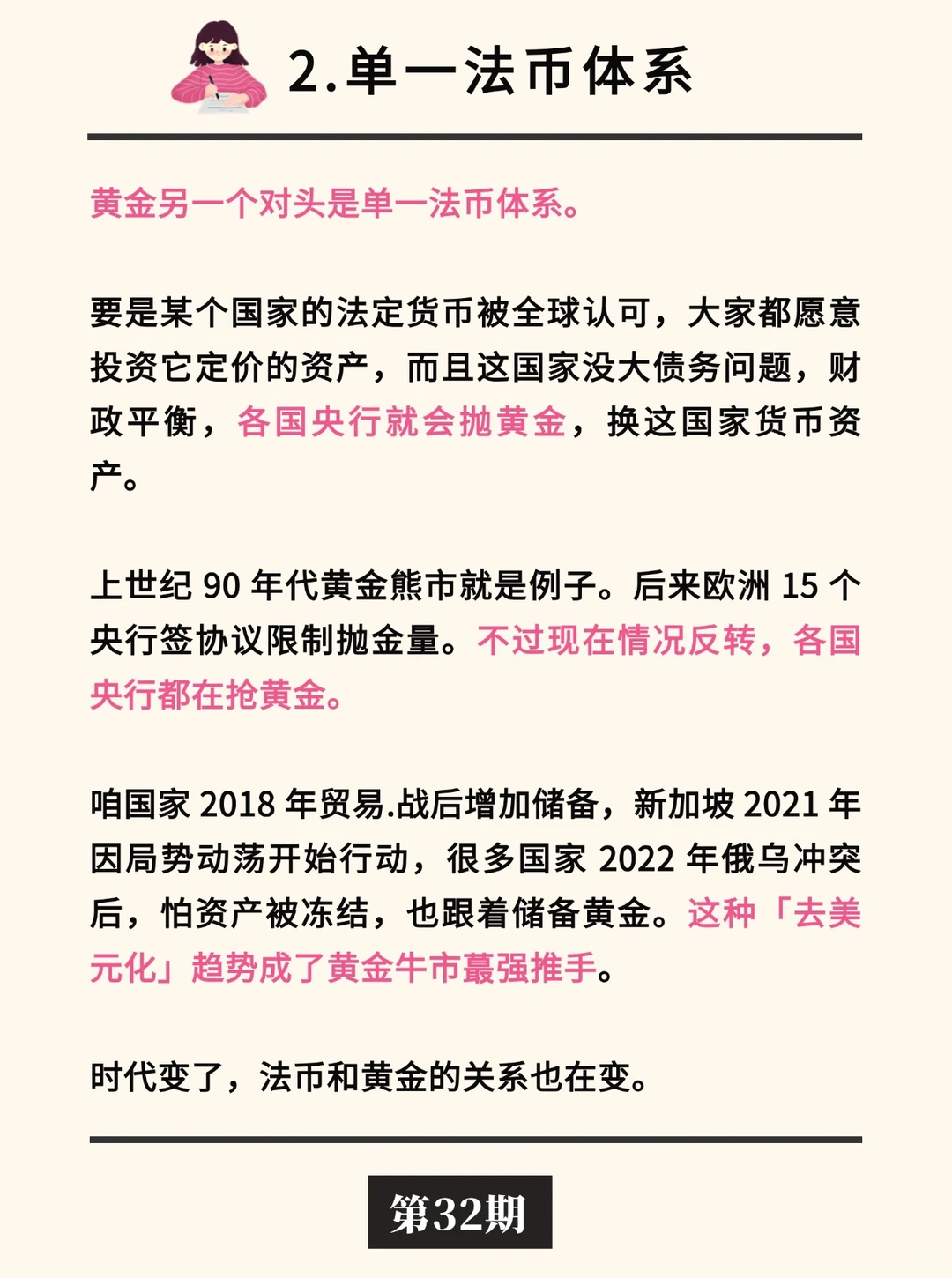 2.单一法币体系

黄金另一个对头是单一法币体系。

要是某个国家的法定货币被全球认可，大家都愿意投资它定价的资产，而且这国家没大债务问题，财政平衡，各国央行就会抛黄金，换这国家货币资产。

上世纪 90 年代黄金熊市就是例子。后来欧洲 15 个央行签协议限制抛金量。不过现在情况反转，各国央行都在抢黄金。

咱国家 2018 年贸易.战后增加储备，新加坡 2021 年因局势动荡开始行动，很多国家 2022 年俄乌冲突后，怕资产被冻结，也跟着储备黄金。这种「去美元化」趋势成了黄金牛市蕞强推手。

时代变了，法币和黄金的关系也在变。

第32期